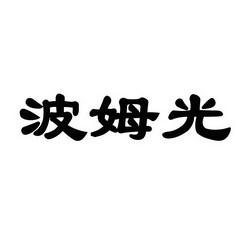 波姆光